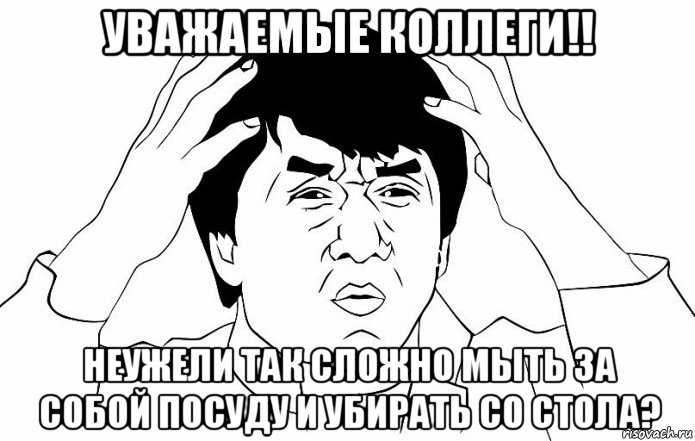 УВАЖАЕМЫЕ КОЛЛЕГИ!!

НЕУЖЕЛИ ТАК СЛОЖНО МЫТЬ ЗА СОБОЙ ПОСУДУ И УБИРАТЬ СО СТОЛА?

risovach.ru